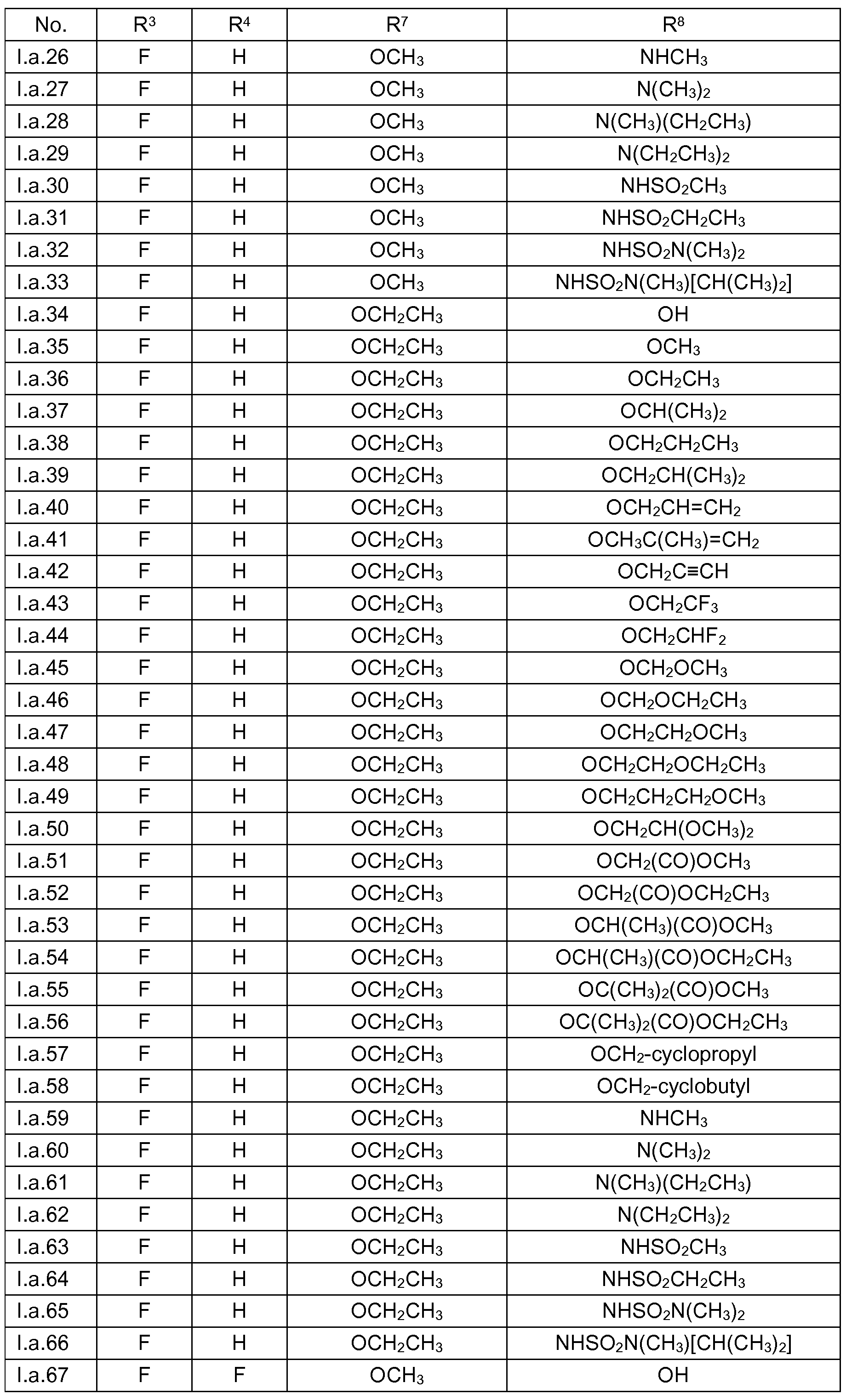 | No. | $R^3$ | $R^4$ | $R^7$ | $R^8$ |
|---|---|---|---|---|
| I.a.26 | F | H | $OCH_3$ | $NHCH_3$ |
| I.a.27 | F | H | $OCH_3$ | $N(CH_3)_2$ |
| I.a.28 | F | H | $OCH_3$ | $N(CH_3)(CH_2CH_3)$ |
| I.a.29 | F | H | $OCH_3$ | $N(CH_2CH_3)_2$ |
| I.a.30 | F | H | $OCH_3$ | $NHSO_2CH_3$ |
| I.a.31 | F | H | $OCH_3$ | $NHSO_2CH_2CH_3$ |
| I.a.32 | F | H | $OCH_3$ | $NHSO_2N(CH_3)_2$ |
| I.a.33 | F | H | $OCH_3$ | $NHSO_2N(CH_3)[CH(CH_3)_2]$ |
| I.a.34 | F | H | $OCH_2CH_3$ | OH |
| I.a.35 | F | H | $OCH_2CH_3$ | $OCH_3$ |
| I.a.36 | F | H | $OCH_2CH_3$ | $OCH_2CH_3$ |
| I.a.37 | F | H | $OCH_2CH_3$ | $OCH(CH_3)_2$ |
| I.a.38 | F | H | $OCH_2CH_3$ | $OCH_2CH_2CH_3$ |
| I.a.39 | F | H | $OCH_2CH_3$ | $OCH_2CH(CH_3)_2$ |
| I.a.40 | F | H | $OCH_2CH_3$ | $OCH_2CH=CH_2$ |
| I.a.41 | F | H | $OCH_2CH_3$ | $OCH_3C(CH_3)=CH_2$ |
| I.a.42 | F | H | $OCH_2CH_3$ | $OCH_2C≡CH$ |
| I.a.43 | F | H | $OCH_2CH_3$ | $OCH_2CF_3$ |
| I.a.44 | F | H | $OCH_2CH_3$ | $OCH_2CHF_2$ |
| I.a.45 | F | H | $OCH_2CH_3$ | $OCH_2OCH_3$ |
| I.a.46 | F | H | $OCH_2CH_3$ | $OCH_2OCH_2CH_3$ |
| I.a.47 | F | H | $OCH_2CH_3$ | $OCH_2CH_2OCH_3$ |
| I.a.48 | F | H | $OCH_2CH_3$ | $OCH_2CH_2OCH_2CH_3$ |
| I.a.49 | F | H | $OCH_2CH_3$ | $OCH_2CH_2CH_2OCH_3$ |
| I.a.50 | F | H | $OCH_2CH_3$ | $OCH_2CH(OCH_3)_2$ |
| I.a.51 | F | H | $OCH_2CH_3$ | $OCH_2(CO)OCH_3$ |
| I.a.52 | F | H | $OCH_2CH_3$ | $OCH_2(CO)OCH_2CH_3$ |
| I.a.53 | F | H | $OCH_2CH_3$ | $OCH(CH_3)(CO)OCH_3$ |
| I.a.54 | F | H | $OCH_2CH_3$ | $OCH(CH_3)(CO)OCH_2CH_3$ |
| I.a.55 | F | H | $OCH_2CH_3$ | $OC(CH_3)_2(CO)OCH_3$ |
| I.a.56 | F | H | $OCH_2CH_3$ | $OC(CH_3)_2(CO)OCH_2CH_3$ |
| I.a.57 | F | H | $OCH_2CH_3$ | $OCH_2$-cyclopropyl |
| I.a.58 | F | H | $OCH_2CH_3$ | $OCH_2$-cyclobutyl |
| I.a.59 | F | H | $OCH_2CH_3$ | $NHCH_3$ |
| I.a.60 | F | H | $OCH_2CH_3$ | $N(CH_3)_2$ |
| I.a.61 | F | H | $OCH_2CH_3$ | $N(CH_3)(CH_2CH_3)$ |
| I.a.62 | F | H | $OCH_2CH_3$ | $N(CH_2CH_3)_2$ |
| I.a.63 | F | H | $OCH_2CH_3$ | $NHSO_2CH_3$ |
| I.a.64 | F | H | $OCH_2CH_3$ | $NHSO_2CH_2CH_3$ |
| I.a.65 | F | H | $OCH_2CH_3$ | $NHSO_2N(CH_3)_2$ |
| I.a.66 | F | H | $OCH_2CH_3$ | $NHSO_2N(CH_3)[CH(CH_3)_2]$ |
| I.a.67 | F | F | $OCH_3$ | OH |